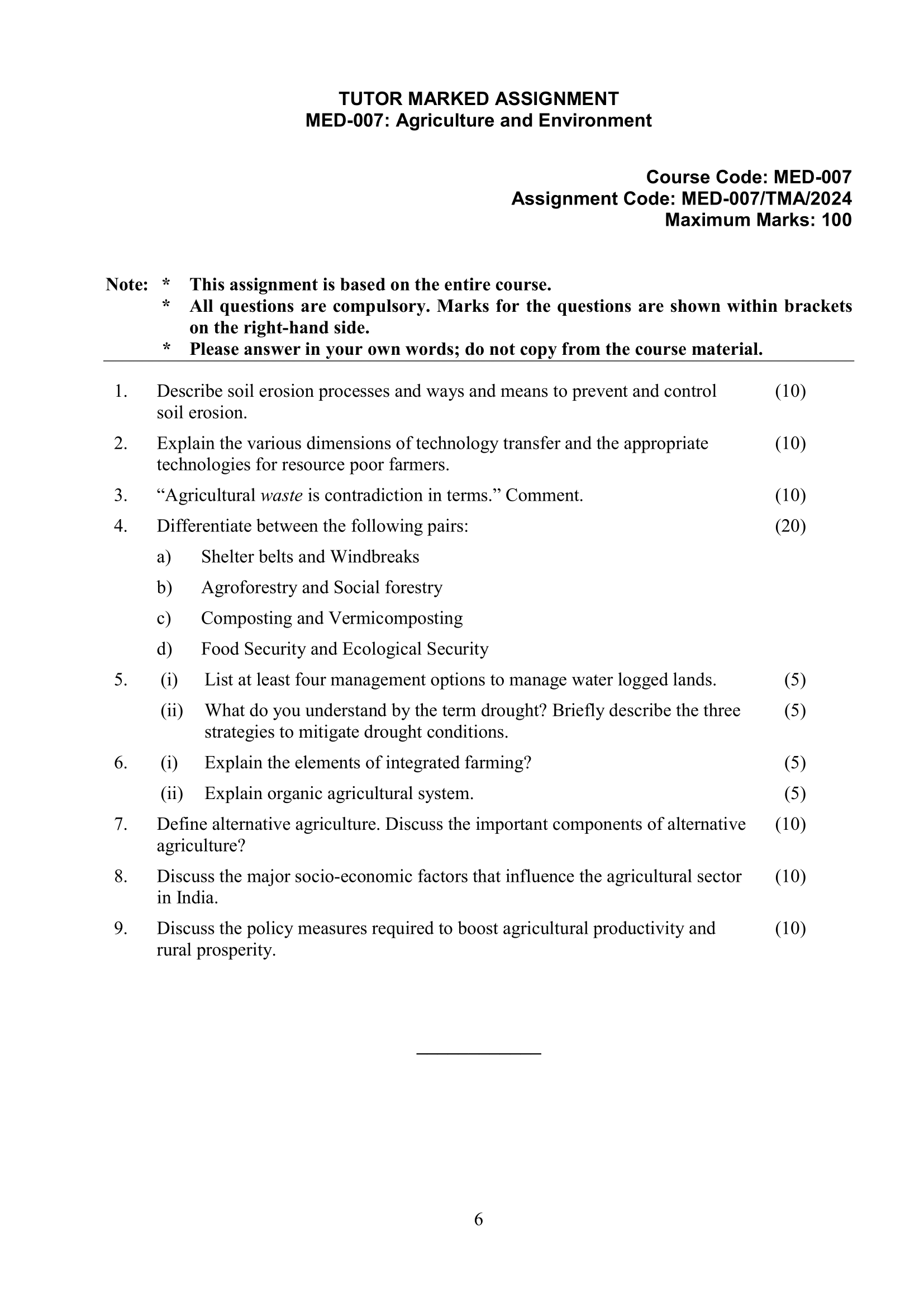 TUTOR MARKED ASSIGNMENT
MED-007: Agriculture and Environment

Course Code: MED-007
Assignment Code: MED-007/TMA/2024
Maximum Marks: 100

Note: * This assignment is based on the entire course.
* All questions are compulsory. Marks for the questions are shown within brackets on the right-hand side.
* Please answer in your own words; do not copy from the course material.

1. Describe soil erosion processes and ways and means to prevent and control soil erosion. (10)

2. Explain the various dimensions of technology transfer and the appropriate technologies for resource poor farmers. (10)

3. “Agricultural waste is contradiction in terms.” Comment. (10)

4. Differentiate between the following pairs: (20)

a) Shelter belts and Windbreaks

b) Agroforestry and Social forestry

c) Composting and Vermicomposting

d) Food Security and Ecological Security

5. (i) List at least four management options to manage water logged lands. (5)

(ii) What do you understand by the term drought? Briefly describe the three strategies to mitigate drought conditions. (5)

6. (i) Explain the elements of integrated farming? (5)

(ii) Explain organic agricultural system. (5)

7. Define alternative agriculture. Discuss the important components of alternative agriculture? (10)

8. Discuss the major socio-economic factors that influence the agricultural sector in India. (10)

9. Discuss the policy measures required to boost agricultural productivity and rural prosperity. (10)

6